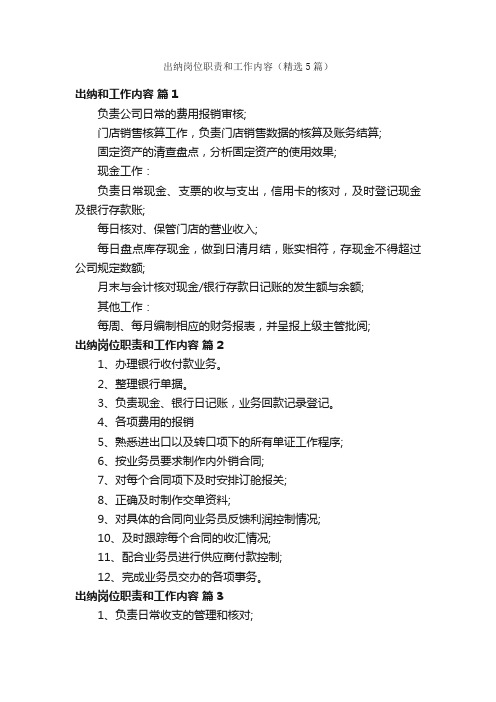 出纳岗位职责和工作内容（精选5篇）

出纳和工作内容 篇1

负责公司日常的费用报销审核;

门店销售核算工作，负责门店销售数据的核算及账务结算;

固定资产的清查盘点，分析固定资产的使用效果;

现金工作：

负责日常现金、支票的收与支出，信用卡的核对，及时登记现金及银行存款账;

每日核对、保管门店的营业收入;

每日盘点库存现金，做到日清月结，账实相符，存现金不得超过公司规定数额;

月末与会计核对现金/银行存款日记账的发生额与余额;

其他工作：

每周、每月编制相应的财务报表，并呈报上级主管批阅;

出纳岗位职责和工作内容 篇2

1、办理银行收付款业务。

2、整理银行单据。

3、负责现金、银行日记账，业务回款记录登记。

4、各项费用的报销

5、熟悉进出口以及转口项下的所有单证工作程序;

6、按业务员要求制作内外销合同;

7、对每个合同项下及时安排订舱报关;

8、正确及时制作交单资料;

9、对具体的合同向业务员反馈利润控制情况;

10、及时跟踪每个合同的收汇情况;

11、配合业务员进行供应商付款控制;

12、完成业务员交办的各项事务。

出纳岗位职责和工作内容 篇3

1、负责日常收支的管理和核对;